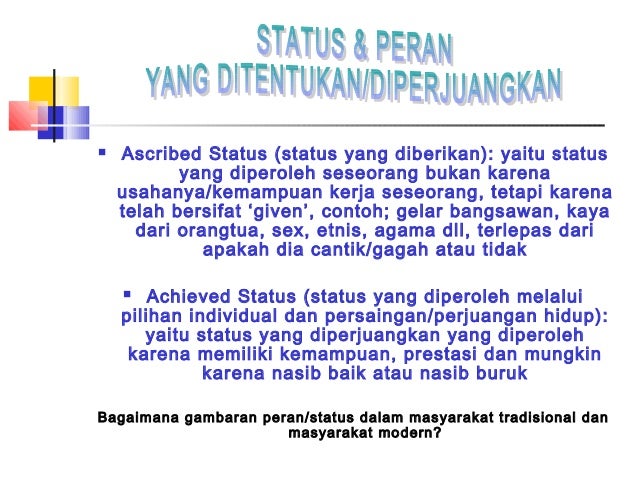 STATUS & PERAN
YANG DITENTUKAN/DIPERJUANGKAN

▪ Ascribed Status (status yang diberikan): yaitu status yang diperoleh seseorang bukan karena usahanya/kemampuan kerja seseorang, tetapi karena telah bersifat ‘given’, contoh; gelar bangsawan, kaya dari orangtua, sex, etnis, agama dll, terlepas dari apakah dia cantik/gagah atau tidak

▪ Achieved Status (status yang diperoleh melalui pilihan individual dan persaingan/perjuangan hidup): yaitu status yang diperjuangkan yang diperoleh karena memiliki kemampuan, prestasi dan mungkin karena nasib baik atau nasib buruk

Bagaimana gambaran peran/status dalam masyarakat tradisional dan masyarakat modern?